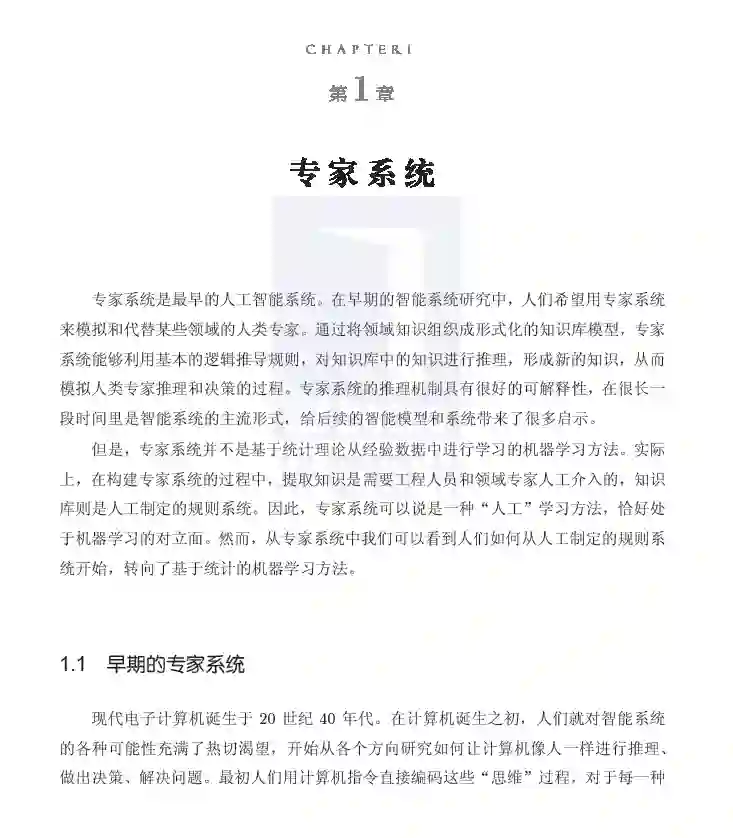 CHAPTER1

第1章

专家系统

专家系统是最早的人工智能系统。在早期的智能系统研究中，人们希望用专家系统来模拟和代替某些领域的人类专家。通过将领域知识组织成形式化的知识库模型，专家系统能够利用基本的逻辑推导规则，对知识库中的知识进行推理，形成新的知识，从而模拟人类专家推理和决策的过程。专家系统的推理机制具有很好的可解释性，在很长一段时间里是智能系统的主流形式，给后续的智能模型和系统带来了很多启示。

但是，专家系统并不是基于统计理论从经验数据中进行学习的机器学习方法。实际上，在构建专家系统的过程中，提取知识是需要工程人员和领域专家人工介入的，知识库则是人工制定的规则系统。因此，专家系统可以说是一种“人工”学习方法，恰好处于机器学习的对立面。然而，从专家系统中我们可以看到人们如何从人工制定的规则系统开始，转向了基于统计的机器学习方法。

1.1 早期的专家系统

现代电子计算机诞生于 20 世纪 40 年代。在计算机诞生之初，人们就对智能系统的各种可能性充满了热切渴望，开始从各个方向研究如何让计算机像人一样进行推理、做出决策、解决问题。最初人们用计算机指令直接编码这些“思维”过程，对于每一种